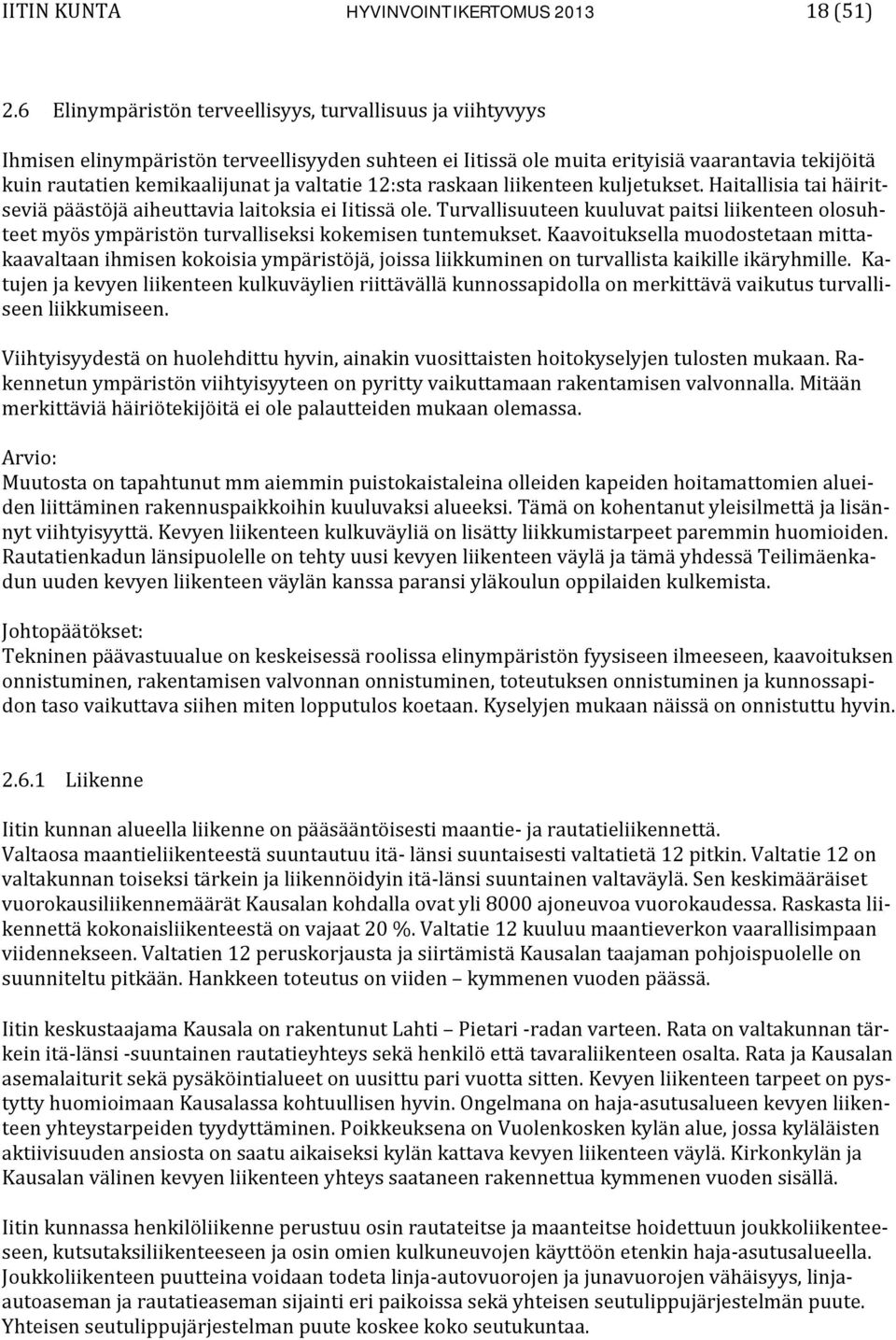 IITIN KUNTA HYVINVOINTIKERTOMUS 2013 18 (51)

2.6 Elinympäristön terveellisyys, turvallisuus ja viihtyvyys

Ihmisen elinympäristön terveellisyyden suhteen ei Iitissä ole muita erityisiä vaarantavia tekijöitä kuin rautatien kemikaalijunat ja valtatie 12:sta raskaan liikenteen kuljetukset. Haitallisia tai häiritseviä päästöjä aiheuttavia laitoksia ei Iitissä ole. Turvallisuuteen kuuluvat paitsi liikenteen olosuhteet myös ympäristön turvalliseksi kokemisen tuntemukset. Kaavoituksella muodostetaan mittakaavaltaan ihmisen kokoisia ympäristöjä, joissa liikkuminen on turvallista kaikille ikäryhmille. Katujen ja kevyen liikenteen kulkuväylien riittävällä kunnossapidolla on merkittävä vaikutus turvalliseen liikkumiseen.

Viihtyisyydestä on huolehdittu hyvin, ainakin vuosittaisten hoitokyselyjen tulosten mukaan. Rakennetun ympäristön viihtyisyyteen on pyritty vaikuttamaan rakentamisen valvonnalla. Mitään merkittäviä häiriötekijöitä ei ole palautteiden mukaan olemassa.

Arvio:
Muutosta on tapahtunut mm aiemmin puistokaistaleina olleiden kapeiden hoitamattomien alueiden liittäminen rakennuspaikkoihin kuuluvaksi alueeksi. Tämä on kohentanut yleisilmettä ja lisännyt viihtyisyyttä. Kevyen liikenteen kulkuväyliä on lisätty liikkumistarpeet paremmin huomioiden. Rautatienkadun länsipuolelle on tehty uusi kevyen liikenteen väylä ja tämä yhdessä Teilimäenkadun uuden kevyen liikenteen väylän kanssa paransi yläkoulun oppilaiden kulkemista.

Johtopäätökset:
Tekninen päävastuualue on keskeisessä roolissa elinympäristön fyysiseen ilmeeseen, kaavoituksen onnistuminen, rakentamisen valvonnan onnistuminen, toteutuksen onnistuminen ja kunnossapidon taso vaikuttava siihen miten lopputulos koetaan. Kyselyjen mukaan näissä on onnistuttu hyvin.

2.6.1 Liikenne

Iitin kunnan alueella liikenne on pääsääntöisesti maantie- ja rautatieliikennettä. Valtaosa maantieliikenteestä suuntautuu itä- länsi suuntaisesti valtatietä 12 pitkin. Valtatie 12 on valtakunnan toiseksi tärkein ja liikennöidyin itä-länsi suuntainen valtaväylä. Sen keskimääräiset vuorokausiliikennemäärät Kausalan kohdalla ovat yli 8000 ajoneuvoa vuorokaudessa. Raskasta liikennettä kokonaisliikenteestä on vajaat 20 %. Valtatie 12 kuuluu maantieverkon vaarallisimpaan viidennekseen. Valtatien 12 peruskorjausta ja siirtämistä Kausalan taajaman pohjoispuolelle on suunniteltu pitkään. Hankkeen toteutus on viiden – kymmenen vuoden päässä.

Iitin keskustaajama Kausala on rakentunut Lahti – Pietari -radan varteen. Rata on valtakunnan tärkein itä-länsi -suuntainen rautatieyhteys sekä henkilö että tavaraliikenteen osalta. Rata ja Kausalan asemalaiturit sekä pysäköintialueet on uusittu pari vuotta sitten. Kevyen liikenteen tarpeet on pystytty huomioimaan Kausalassa kohtuullisen hyvin. Ongelmana on haja-asutusalueen kevyen liikenteen yhteystarpeiden tyydyttäminen. Poikkeuksena on Vuolenkosken kylän alue, jossa kyläläisten aktiivisuuden ansiosta on saatu aikaiseksi kylän kattava kevyen liikenteen väylä. Kirkonkylän ja Kausalan välinen kevyen liikenteen yhteys saataneen rakennettua kymmenen vuoden sisällä.

Iitin kunnassa henkilöliikenne perustuu osin rautateitse ja maanteitse hoidettuun joukkoliikenteeseen, kutsutaksiliikenteeseen ja osin omien kulkuneuvojen käyttöön etenkin haja-asutusalueella. Joukkoliikenteen puutteina voidaan todeta linja-autovuorojen ja junavuorojen vähäisyys, linja-autoaseman ja rautatieaseman sijainti eri paikoissa sekä yhteisen seutulippujärjestelmän puute. Yhteisen seutulippujärjestelmän puute koskee koko seutukuntaa.